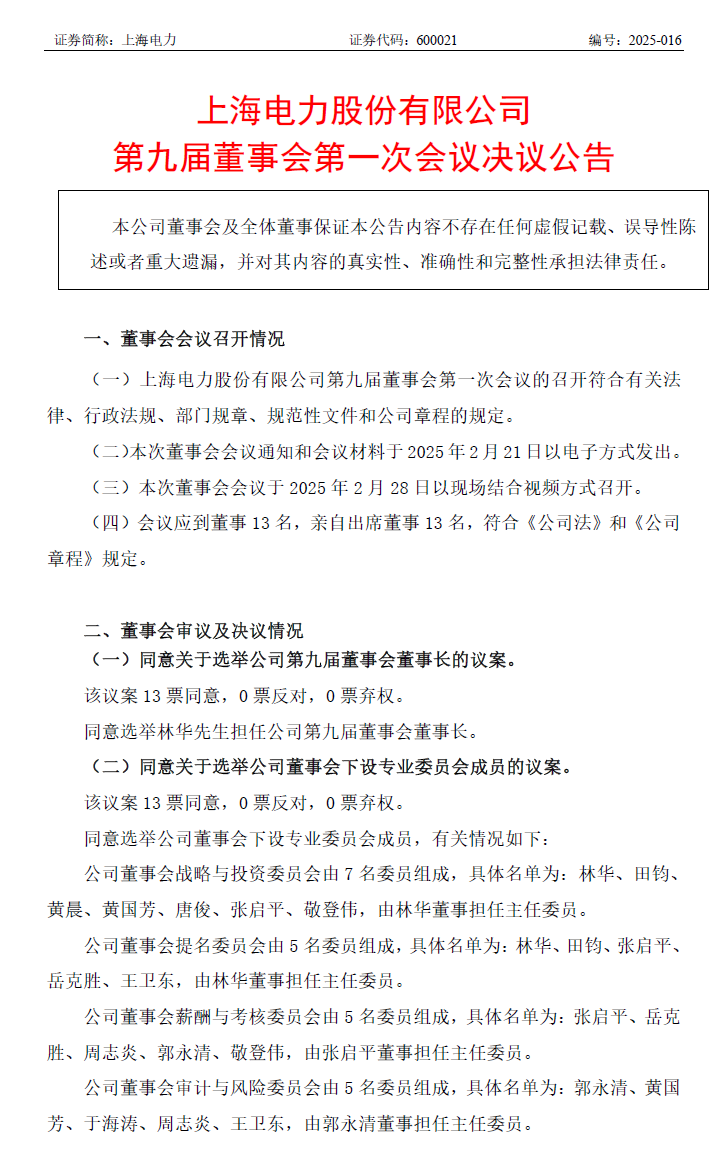 证券简称：上海电力 证券代码：600021 编号：2025-016

上海电力股份有限公司
第九届董事会第一次会议决议公告

本公司董事会及全体董事保证本公告内容不存在任何虚假记载、误导性陈述或者重大遗漏，并对其内容的真实性、准确性和完整性承担法律责任。

一、董事会会议召开情况

（一）上海电力股份有限公司第九届董事会第一次会议的召开符合有关法律、行政法规、部门规章、规范性文件和公司章程的规定。

（二）本次董事会会议通知和会议材料于2025年2月21日以电子方式发出。

（三）本次董事会会议于2025年2月28日以现场结合视频方式召开。

（四）会议应到董事13名，亲自出席董事13名，符合《公司法》和《公司章程》规定。

二、董事会审议及决议情况

（一）同意关于选举公司第九届董事会董事长的议案。

该议案13票同意，0票反对，0票弃权。

同意选举林华先生担任公司第九届董事会董事长。

（二）同意关于选举公司董事会下设专业委员会成员的议案。

该议案13票同意，0票反对，0票弃权。

同意选举公司董事会下设专业委员会成员，有关情况如下：

公司董事会战略与投资委员会由7名委员组成，具体名单为：林华、田钧、黄晨、黄国芳、唐俊、张启平、敬登伟，由林华董事担任主任委员。

公司董事会提名委员会由5名委员组成，具体名单为：林华、田钧、张启平、岳克胜、王卫东，由林华董事担任主任委员。

公司董事会薪酬与考核委员会由5名委员组成，具体名单为：张启平、岳克胜、周志炎、郭永清、敬登伟，由张启平董事担任主任委员。

公司董事会审计与风险委员会由5名委员组成，具体名单为：郭永清、黄国芳、于海涛、周志炎、王卫东，由郭永清董事担任主任委员。